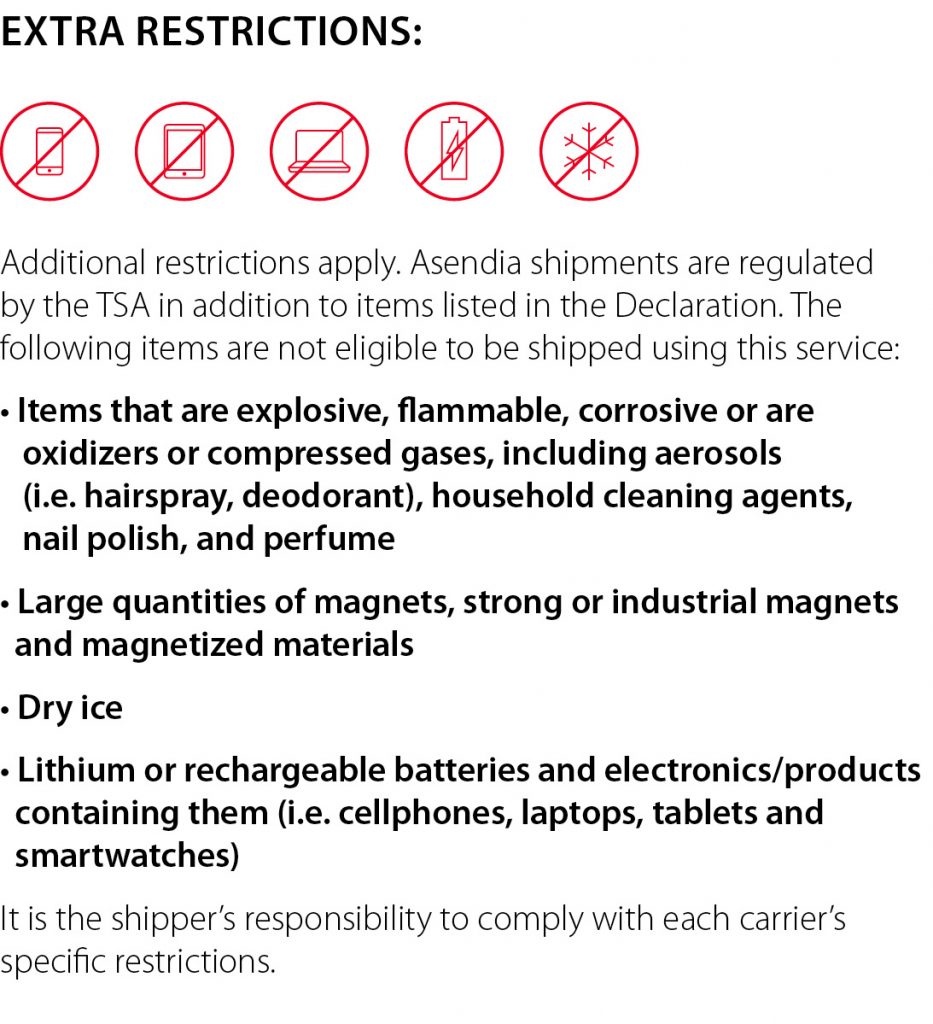 EXTRA RESTRICTIONS:

Additional restrictions apply. Asendia shipments are regulated by the TSA in addition to items listed in the Declaration. The following items are not eligible to be shipped using this service:

• Items that are explosive, flammable, corrosive or are oxidizers or compressed gases, including aerosols (i.e. hairspray, deodorant), household cleaning agents, nail polish, and perfume

• Large quantities of magnets, strong or industrial magnets and magnetized materials

• Dry ice

• Lithium or rechargeable batteries and electronics/products containing them (i.e. cellphones, laptops, tablets and smartwatches)

It is the shipper's responsibility to comply with each carrier's specific restrictions.